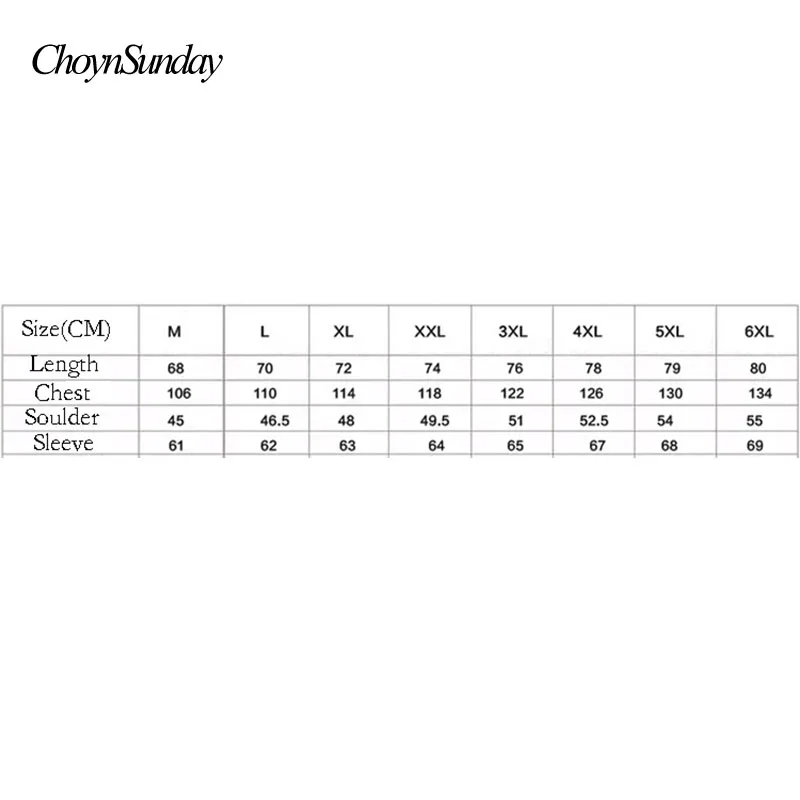 ChoynSunday

| Size(CM) | M | L | XL | XXL | 3XL | 4XL | 5XL | 6XL |
|---|---|---|---|---|---|---|---|---|
| Length | 68 | 70 | 72 | 74 | 76 | 78 | 79 | 80 |
| Chest | 106 | 110 | 114 | 118 | 122 | 126 | 130 | 134 |
| Soulder | 45 | 46.5 | 48 | 49.5 | 51 | 52.5 | 54 | 55 |
| Sleeve | 61 | 62 | 63 | 64 | 65 | 67 | 68 | 69 |